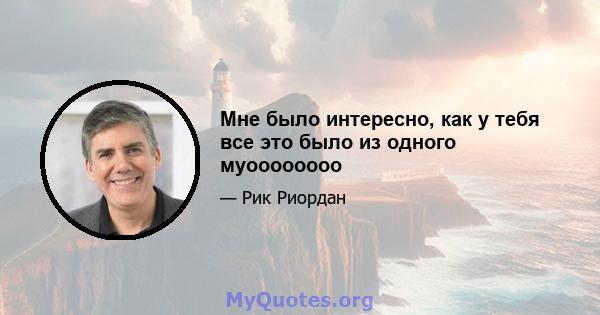 Мне было интересно, как у тебя все это было из одного муоооооооо

— Рик Риордан

MyQuotes.org